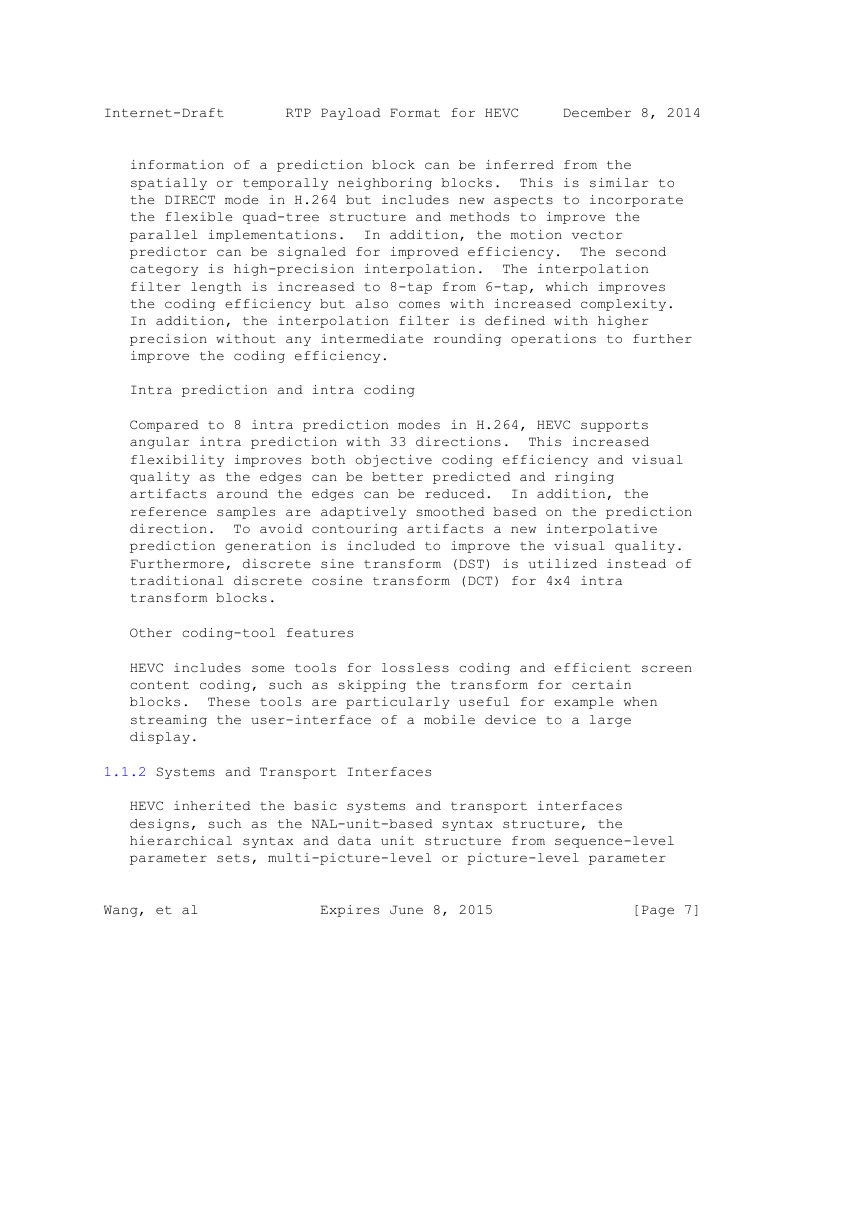 Internet-Draft RTP Payload Format for HEVC December 8, 2014

information of a prediction block can be inferred from the spatially or temporally neighboring blocks. This is similar to the DIRECT mode in H.264 but includes new aspects to incorporate the flexible quad-tree structure and methods to improve the parallel implementations. In addition, the motion vector predictor can be signaled for improved efficiency. The second category is high-precision interpolation. The interpolation filter length is increased to 8-tap from 6-tap, which improves the coding efficiency but also comes with increased complexity. In addition, the interpolation filter is defined with higher precision without any intermediate rounding operations to further improve the coding efficiency.

Intra prediction and intra coding

Compared to 8 intra prediction modes in H.264, HEVC supports angular intra prediction with 33 directions. This increased flexibility improves both objective coding efficiency and visual quality as the edges can be better predicted and ringing artifacts around the edges can be reduced. In addition, the reference samples are adaptively smoothed based on the prediction direction. To avoid contouring artifacts a new interpolative prediction generation is included to improve the visual quality. Furthermore, discrete sine transform (DST) is utilized instead of traditional discrete cosine transform (DCT) for 4x4 intra transform blocks.

Other coding-tool features

HEVC includes some tools for lossless coding and efficient screen content coding, such as skipping the transform for certain blocks. These tools are particularly useful for example when streaming the user-interface of a mobile device to a large display.

1.1.2 Systems and Transport Interfaces

HEVC inherited the basic systems and transport interfaces designs, such as the NAL-unit-based syntax structure, the hierarchical syntax and data unit structure from sequence-level parameter sets, multi-picture-level or picture-level parameter

Wang, et al Expires June 8, 2015 [Page 7]